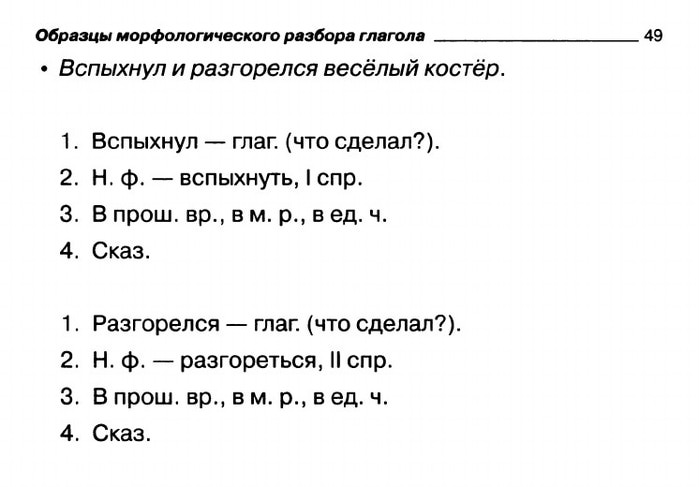 Образцы морфологического разбора глагола 49

• Вспыхнул и разгорелся весёлый костёр.

1. Вспыхнул — глаг. (что сделал?).
2. Н. ф. — вспыхнуть, I спр.
3. В прош. вр., в м. р., в ед. ч.
4. Сказ.

1. Разгорелся — глаг. (что сделал?).
2. Н. ф. — разгореться, II спр.
3. В прош. вр., в м. р., в ед. ч.
4. Сказ.